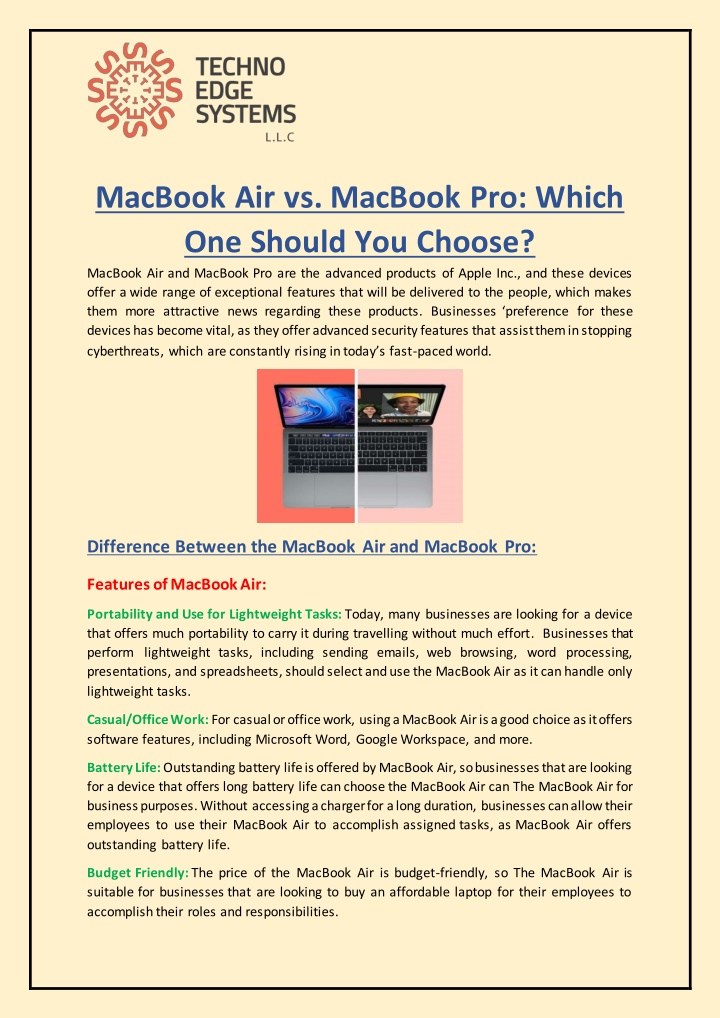 TECHNO EDGE SYSTEMS L.L.C

MacBook Air vs. MacBook Pro: Which One Should You Choose?

MacBook Air and MacBook Pro are the advanced products of Apple Inc., and these devices offer a wide range of exceptional features that will be delivered to the people, which makes them more attractive news regarding these products. Businesses 'preference for these devices has become vital, as they offer advanced security features that assist them in stopping cyberthreats, which are constantly rising in today's fast-paced world.

Difference Between the MacBook Air and MacBook Pro:

Features of MacBook Air:

Portability and Use for Lightweight Tasks: Today, many businesses are looking for a device that offers much portability to carry it during travelling without much effort. Businesses that perform lightweight tasks, including sending emails, web browsing, word processing, presentations, and spreadsheets, should select and use the MacBook Air as it can handle only lightweight tasks.

Casual/Office Work: For casual or office work, using a MacBook Air is a good choice as it offers software features, including Microsoft Word, Google Workspace, and more.

Battery Life: Outstanding battery life is offered by MacBook Air, so businesses that are looking for a device that offers long battery life can choose the MacBook Air can The MacBook Air for business purposes. Without accessing a charger for a long duration, businesses can allow their employees to use their MacBook Air to accomplish assigned tasks, as MacBook Air offers outstanding battery life.

Budget Friendly: The price of the MacBook Air is budget-friendly, so The MacBook Air is suitable for businesses that are looking to buy an affordable laptop for their employees to accomplish their roles and responsibilities.